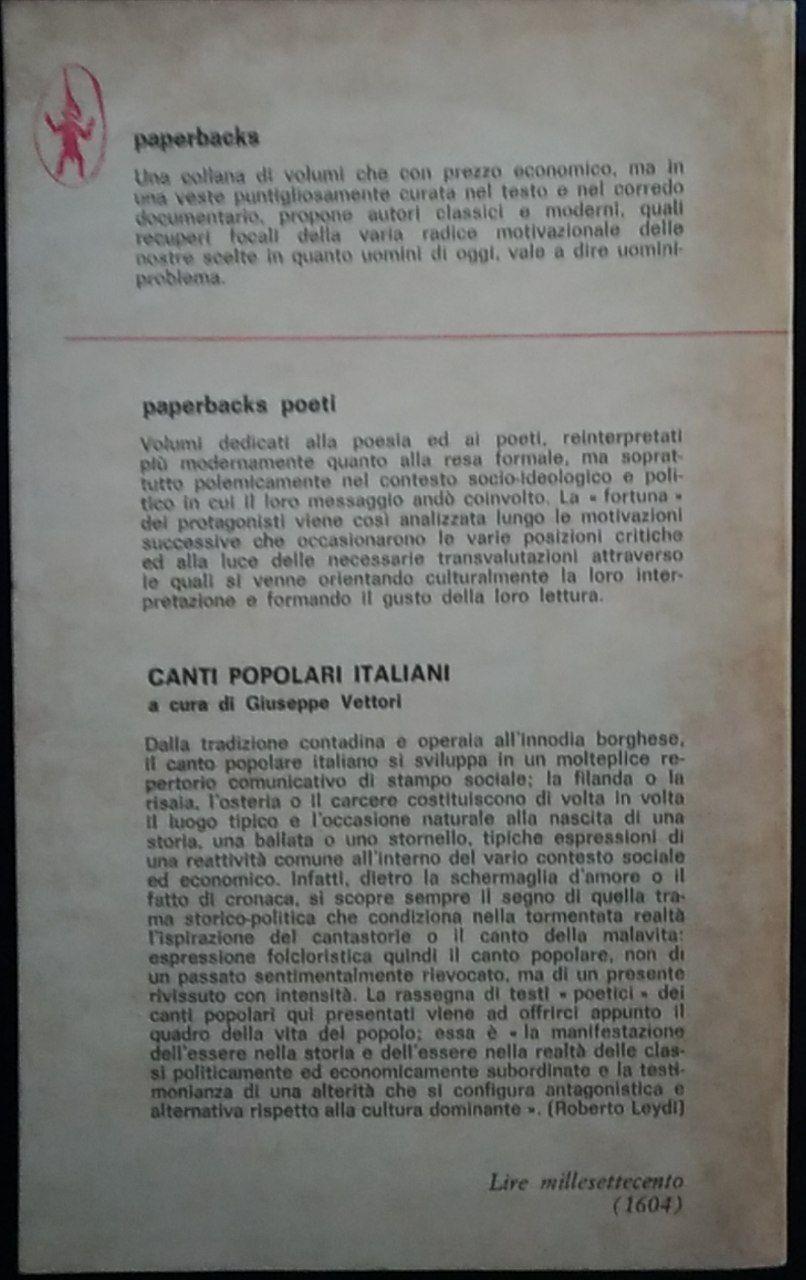 paperbacks

Una collana di volumi che con prezzo economico, ma in una veste puntigliosamente curata nel testo e nel corredo documentario, propone autori classici e moderni, quali recuperi focali della varia radice motivazionale delle nostre scelte in quanto uomini di oggi, vale a dire uomini-problema.

paperbacks poeti

Volumi dedicati alla poesia ed ai poeti, reinterpretati più modernamente quanto alla resa formale, ma soprattutto polemicamente nel contesto socio-ideologico e politico in cui il loro messaggio andò coinvolto. La « fortuna » dei protagonisti viene così analizzata lungo le motivazioni successive che occasionarono le varie posizioni critiche ed alla luce delle necessarie transvalutazioni attraverso le quali si venne orientando culturalmente la loro interpretazione e formando il gusto della loro lettura.

CANTI POPOLARI ITALIANI
a cura di Giuseppe Vettori

Dalla tradizione contadina e operaia all'innodia borghese, il canto popolare italiano si sviluppa in un molteplice repertorio comunicativo di stampo sociale; la filanda o la risaia, l'osteria o il carcere costituiscono di volta in volta il luogo tipico e l'occasione naturale alla nascita di una storia, una ballata o uno stornello, tipiche espressioni di una reattività comune all'interno del vario contesto sociale ed economico. Infatti, dietro la schermaglia d'amore o il fatto di cronaca, si scopre sempre il segno di quella trama storico-politica che condiziona nella tormentata realtà l'ispirazione del cantastorie o il canto della malavita: espressione folcloristica quindi il canto popolare, non di un passato sentimentalmente rievocato, ma di un presente rivissuto con intensità. La rassegna di testi « poetici » dei canti popolari qui presentati viene ad offrirci appunto il quadro della vita del popolo; essa è « la manifestazione dell'essere nella storia e dell'essere nella realtà delle classi politicamente ed economicamente subordinate e la testimonianza di una alterità che si configura antagonistica e alternativa rispetto alla cultura dominante ». (Roberto Leydi)

Lire millesettecento
(1604)